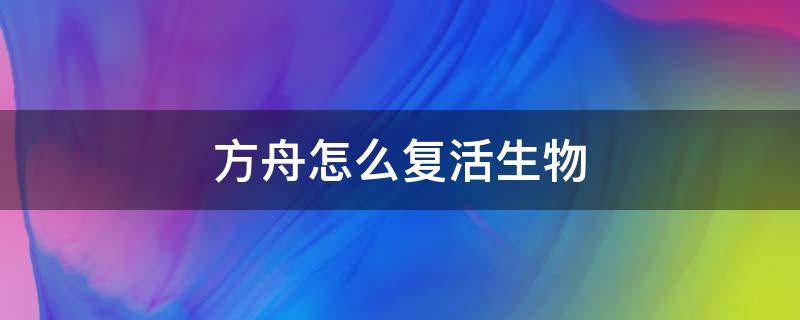 方舟怎么复活生物